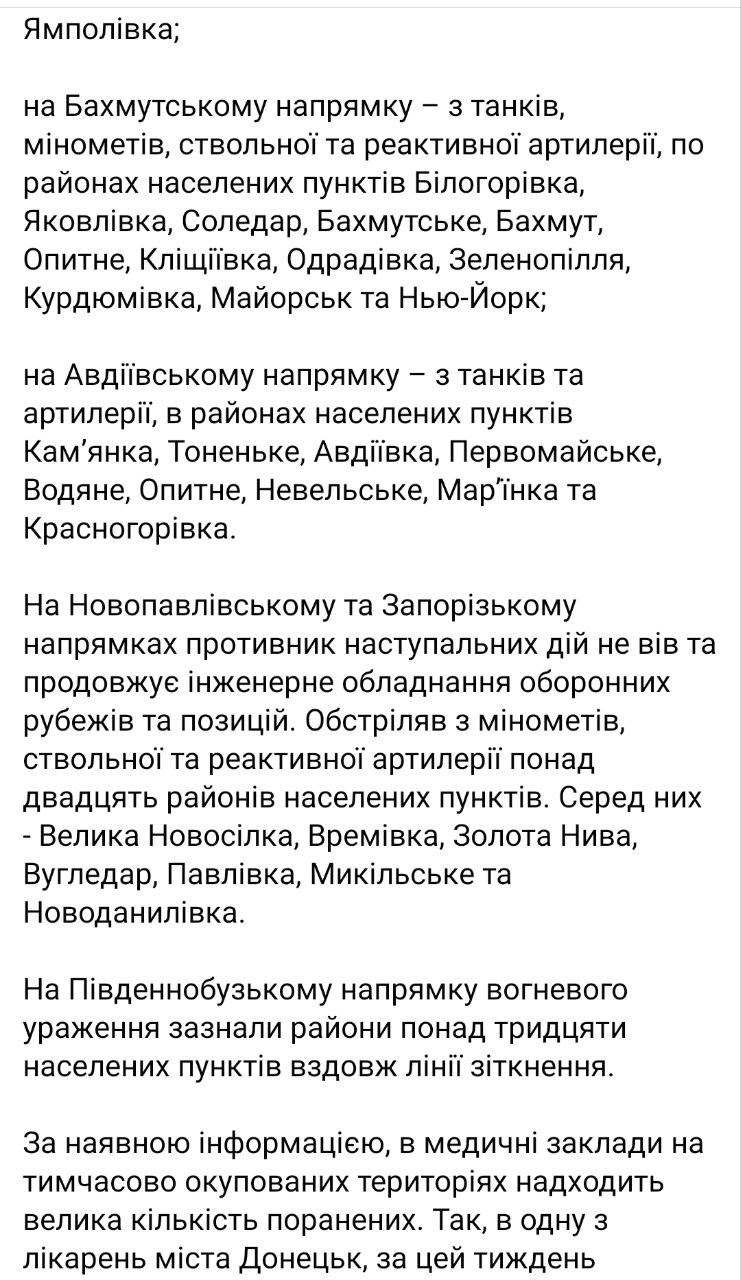 Ямполівка;

на Бахмутському напрямку – з танків, мінометів, ствольної та реактивної артилерії, по районах населених пунктів Білогорівка, Яковлівка, Соледар, Бахмутське, Бахмут, Опитне, Кліщіївка, Одрадівка, Зеленопілля, Курдюмівка, Майорськ та Нью-Йорк;

на Авдіївському напрямку – з танків та артилерії, в районах населених пунктів Кам'янка, Тоненьке, Авдіївка, Первомайське, Водяне, Опитне, Невельське, Мар'їнка та Красногорівка.

На Новопавлівському та Запорізькому напрямках противник наступальних дій не вів та продовжує інженерне обладнання оборонних рубежів та позицій. Обстріляв з мінометів, ствольної та реактивної артилерії понад двадцять районів населених пунктів. Серед них - Велика Новосілка, Времівка, Золота Нива, Вугледар, Павлівка, Микільське та Новоданилівка.

На Південнобузькому напрямку вогневого ураження зазнали райони понад тридцяти населених пунктів вздовж лінії зіткнення.

За наявною інформацією, в медичні заклади на тимчасово окупованих територіях надходить велика кількість поранених. Так, в одну з лікарень міста Донецьк, за цей тиждень